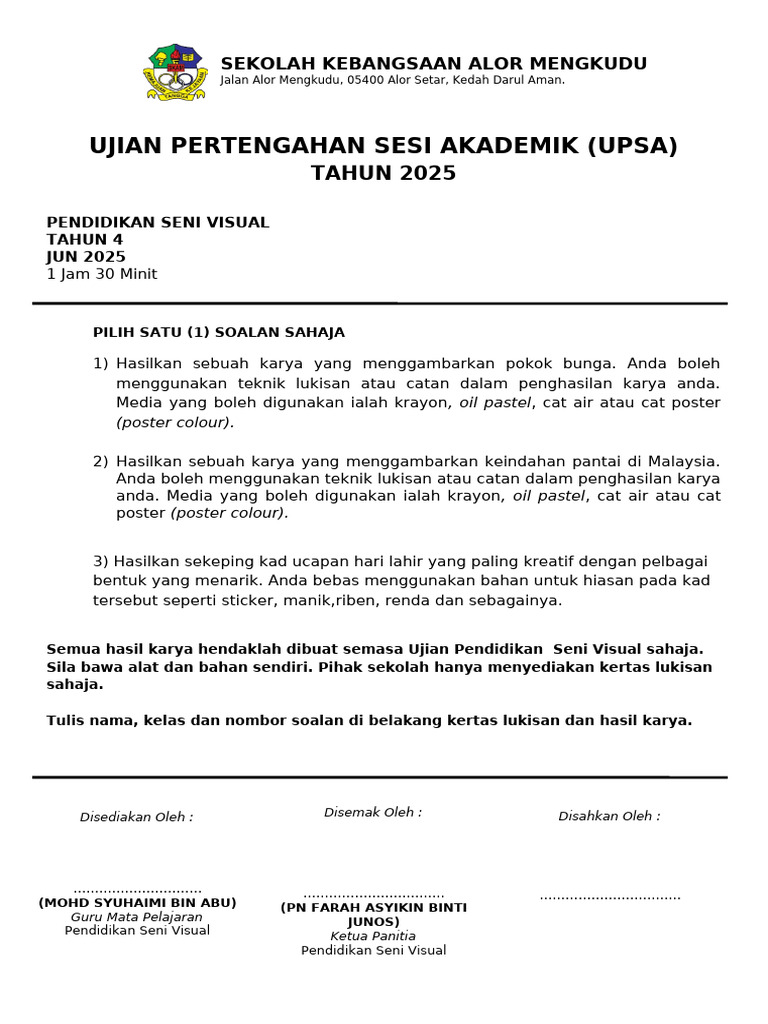 SEKOLAH KEBANGSAAN ALOR MENGKUDU
Jalan Alor Mengkudu, 05400 Alor Setar, Kedah Darul Aman.

UJIAN PERTENGAHAN SESI AKADEMIK (UPSA)
TAHUN 2025

PENDIDIKAN SENI VISUAL
TAHUN 4
JUN 2025
1 Jam 30 Minit

PILIH SATU (1) SOALAN SAHAJA

1) Hasilkan sebuah karya yang menggambarkan pokok bunga. Anda boleh menggunakan teknik lukisan atau catan dalam penghasilan karya anda. Media yang boleh digunakan ialah krayon, oil pastel, cat air atau cat poster (poster colour).

2) Hasilkan sebuah karya yang menggambarkan keindahan pantai di Malaysia. Anda boleh menggunakan teknik lukisan atau catan dalam penghasilan karya anda. Media yang boleh digunakan ialah krayon, oil pastel, cat air atau cat poster (poster colour).

3) Hasilkan sekeping kad ucapan hari lahir yang paling kreatif dengan pelbagai bentuk yang menarik. Anda bebas menggunakan bahan untuk hiasan pada kad tersebut seperti sticker, manik,riben, renda dan sebagainya.

Semua hasil karya hendaklah dibuat semasa Ujian Pendidikan Seni Visual sahaja. Sila bawa alat dan bahan sendiri. Pihak sekolah hanya menyediakan kertas lukisan sahaja.

Tulis nama, kelas dan nombor soalan di belakang kertas lukisan dan hasil karya.

Disediakan Oleh :
..............................
(MOHD SYUHAIMI BIN ABU)
Guru Mata Pelajaran
Pendidikan Seni Visual

Disemak Oleh :
.................................
(PN FARAH ASYIKIN BINTI JUNOS)
Ketua Panitia
Pendidikan Seni Visual

Disahkan Oleh :
.................................